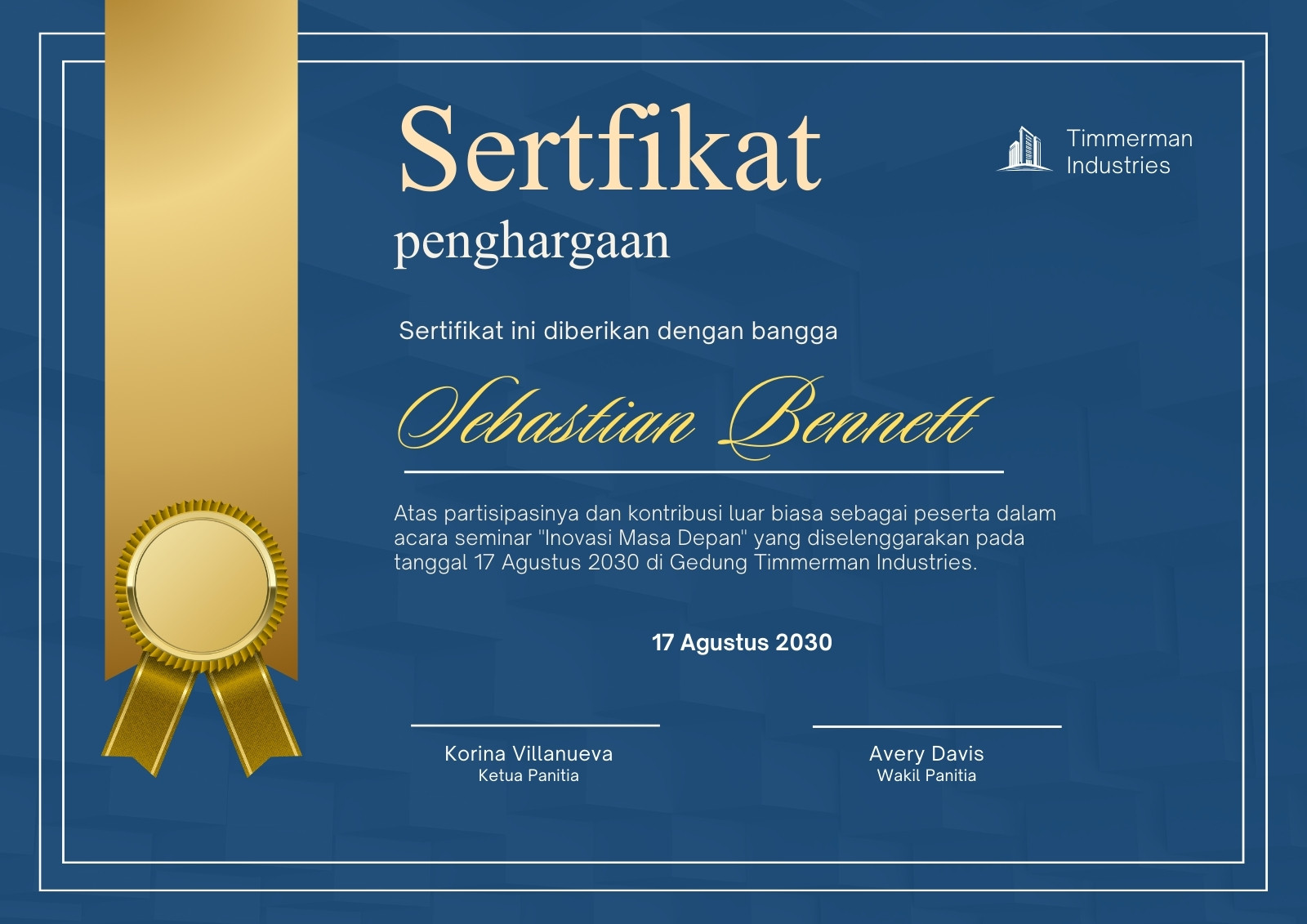 Sertfikat

penghargaan

Timmerman
Industries

Sertifikat ini diberikan dengan bangga

Sebastian Bennett

Atas partisipasinya dan kontribusi luar biasa sebagai peserta dalam acara seminar "Inovasi Masa Depan" yang diselenggarakan pada tanggal 17 Agustus 2030 di Gedung Timmerman Industries.

17 Agustus 2030

Korina Villanueva
Ketua Panitia

Avery Davis
Wakil Panitia